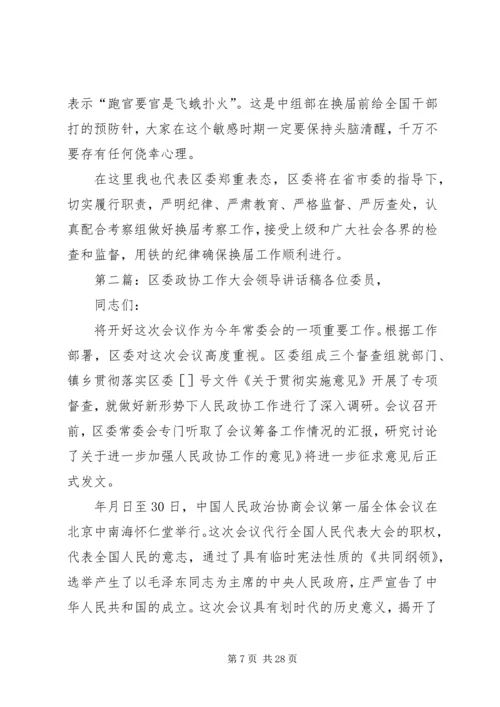 表示“跑官要官是飞蛾扑火”。这是中组部在换届前给全国干部打的预防针，大家在这个敏感时期一定要保持头脑清醒，千万不要存有任何侥幸心理。

在这里我也代表区委郑重表态，区委将在省市委的指导下，切实履行职责，严明纪律、严肃教育、严格监督、严厉查处，认真配合考察组做好换届考察工作，接受上级和广大社会各界的检查和监督，用铁的纪律确保换届工作顺利进行。

第二篇：区委政协工作大会领导讲话稿各位委员，

同志们：

将开好这次会议作为今年常委会的一项重要工作。根据工作部署，区委对这次会议高度重视。区委组成三个督查组就部门、镇乡贯彻落实区委［］号文件《关于贯彻实施意见》开展了专项督查，就做好新形势下人民政协工作进行了深入调研。会议召开前，区委常委会专门听取了会议筹备工作情况的汇报，研究讨论了关于进一步加强人民政协工作的意见》将进一步征求意见后正式发文。

年月日至30日，中国人民政治协商会议第一届全体会议在北京中南海怀仁堂举行。这次会议代行全国人民代表大会的职权，代表全国人民的意志，通过了具有临时宪法性质的《共同纲领》，选举产生了以毛泽东同志为主席的中央人民政府，庄严宣告了中华人民共和国的成立。这次会议具有划时代的历史意义，揭开了

第 7 页 共 28 页